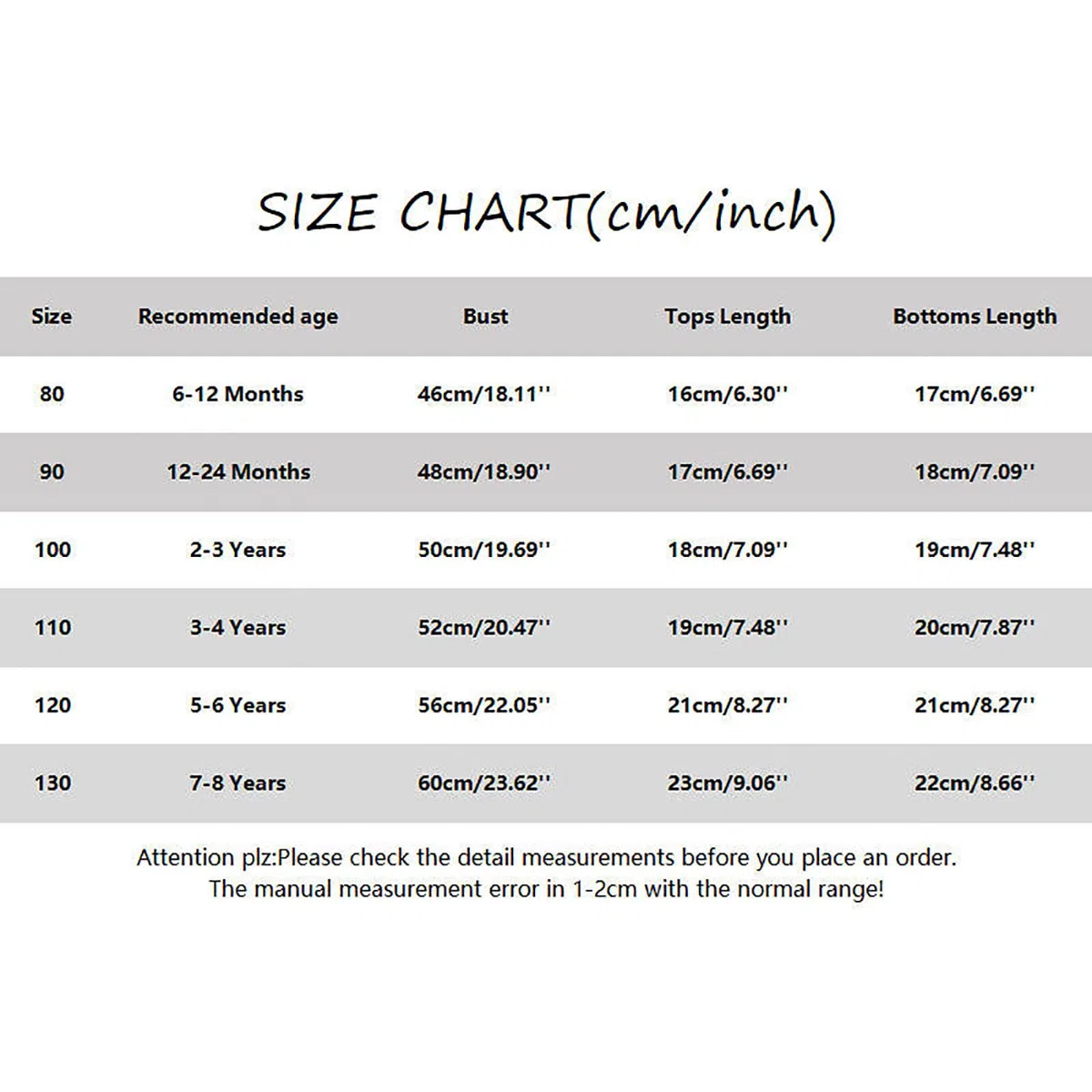 SIZE CHART(cm/inch)

| Size | Recommended age | Bust | Tops Length | Bottoms Length |
|---|---|---|---|---|
| 80 | 6-12 Months | 46cm/18.11'' | 16cm/6.30'' | 17cm/6.69'' |
| 90 | 12-24 Months | 48cm/18.90'' | 17cm/6.69'' | 18cm/7.09'' |
| 100 | 2-3 Years | 50cm/19.69'' | 18cm/7.09'' | 19cm/7.48'' |
| 110 | 3-4 Years | 52cm/20.47'' | 19cm/7.48'' | 20cm/7.87'' |
| 120 | 5-6 Years | 56cm/22.05'' | 21cm/8.27'' | 21cm/8.27'' |
| 130 | 7-8 Years | 60cm/23.62'' | 23cm/9.06'' | 22cm/8.66'' |

Attention plz:Please check the detail measurements before you place an order.
The manual measurement error in 1-2cm with the normal range!